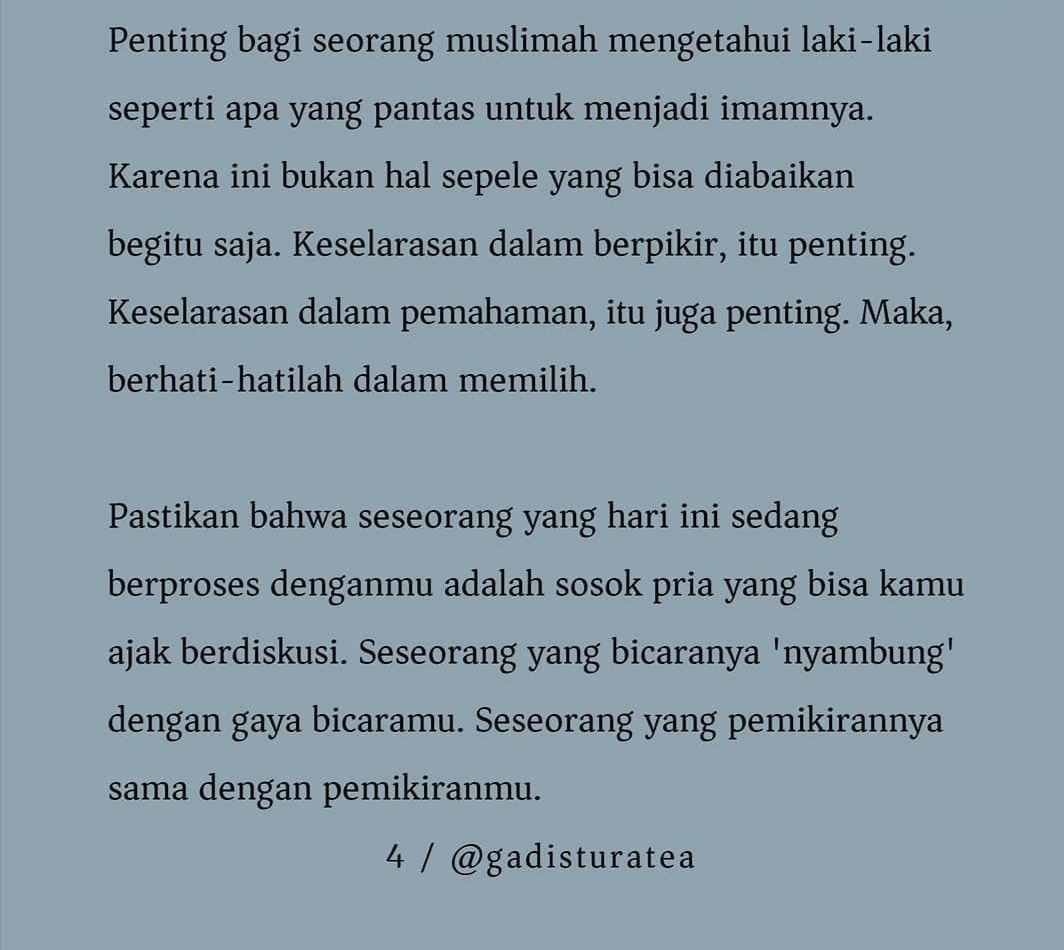 Penting bagi seorang muslimah mengetahui laki-laki seperti apa yang pantas untuk menjadi imamnya. Karena ini bukan hal sepele yang bisa diabaikan begitu saja. Keselarasan dalam berpikir, itu penting. Keselarasan dalam pemahaman, itu juga penting. Maka, berhati-hatilah dalam memilih.

Pastikan bahwa seseorang yang hari ini sedang berproses denganmu adalah sosok pria yang bisa kamu ajak berdiskusi. Seseorang yang bicaranya 'nyambung' dengan gaya bicaramu. Seseorang yang pemikirannya sama dengan pemikiranmu.

4 / @gadisturatea